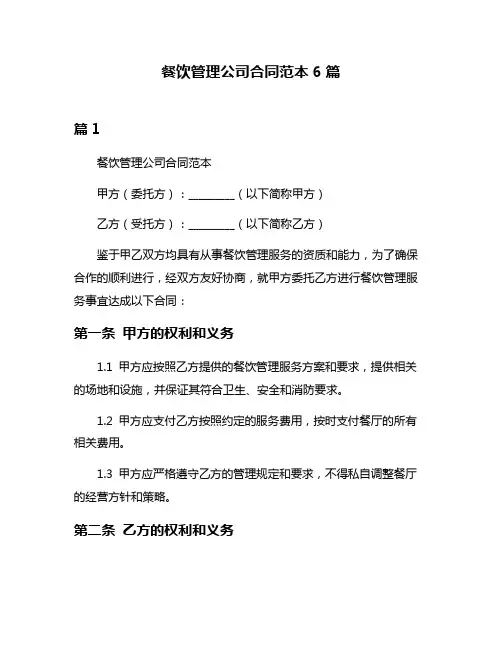 餐饮管理公司合同范本 6 篇

篇 1

餐饮管理公司合同范本

甲方（委托方）：________（以下简称甲方）

乙方（受托方）：________（以下简称乙方）

鉴于甲乙双方均具有从事餐饮管理服务的资质和能力，为了确保合作的顺利进行，经双方友好协商，就甲方委托乙方进行餐饮管理服务事宜达成以下合同：

第一条 甲方的权利和义务

1.1 甲方应按照乙方提供的餐饮管理服务方案和要求，提供相关的场地和设施，并保证其符合卫生、安全和消防要求。

1.2 甲方应支付乙方按照约定的服务费用，按时支付餐厅的所有相关费用。

1.3 甲方应严格遵守乙方的管理规定和要求，不得私自调整餐厅的经营方针和策略。

第二条 乙方的权利和义务